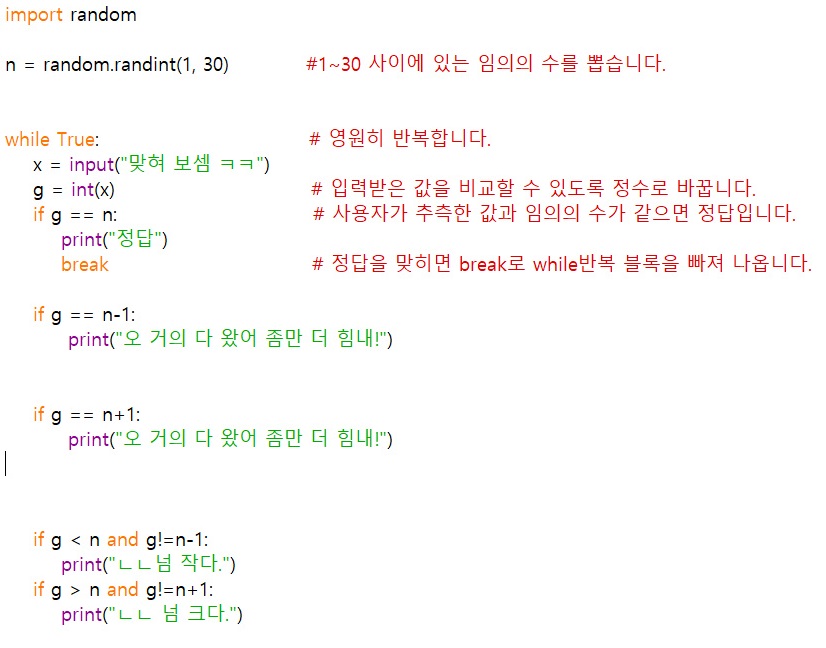 import random

n = random.randint(1, 30)            #1~30 사이에 있는 임의의 수를 뽑습니다.

while True:                          # 영원히 반복합니다.
    x = input("맞혀 보셈 ㅋㅋ")
    g = int(x)                       # 입력받은 값을 비교할 수 있도록 정수로 바꿉니다.
    if g == n:                       # 사용자가 추측한 값과 임의의 수가 같으면 정답입니다.
        print("정답")
        break                        # 정답을 맞히면 break로 while반복 블록을 빠져 나옵니다.

    if g == n-1:
        print("오 거의 다 왔어 좀만 더 힘내!")

    if g == n+1:
        print("오 거의 다 왔어 좀만 더 힘내!")

    if g < n and g!=n-1:
        print("ㄴㄴ넘 작다.")
    if g > n and g!=n+1:
        print("ㄴㄴ 넘 크다.")